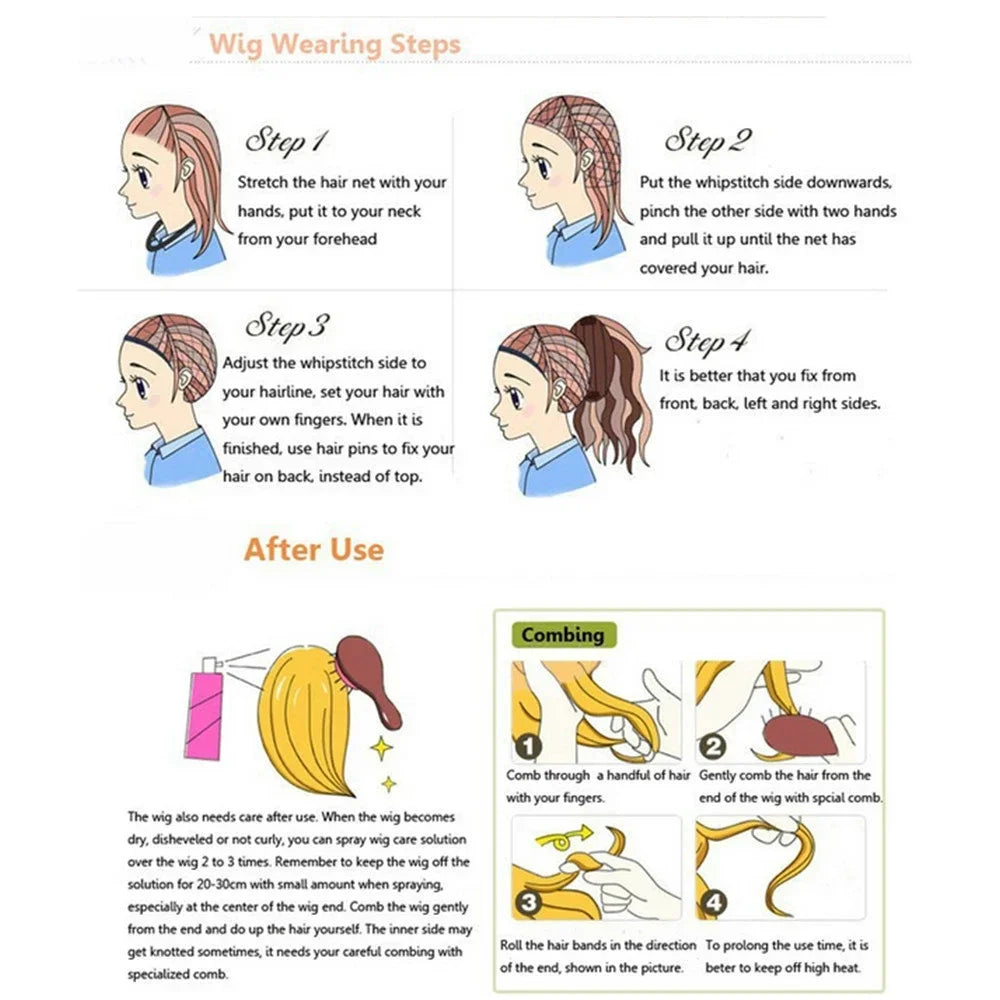 Wig Wearing Steps

Step 1
Stretch the hair net with your hands, put it to your neck from your forehead

Step 2
Put the whipstitch side downwards, pinch the other side with two hands and pull it up until the net has covered your hair.

Step 3
Adjust the whipstitch side to your hairline, set your hair with your own fingers. When it is finished, use hair pins to fix your hair on back, instead of top.

Step 4
It is better that you fix from front, back, left and right sides.

After Use

The wig also needs care after use. When the wig becomes dry, disheveled or not curly, you can spray wig care solution over the wig 2 to 3 times. Remember to keep the wig off the solution for 20-30cm with small amount when spraying, especially at the center of the wig end. Comb the wig gently from the end and do up the hair yourself. The inner side may get knotted sometimes, it needs your careful combing with specialized comb.

Combing

1
Comb through a handful of hair with your fingers.

2
Gently comb the hair from the end of the wig with spcial comb.

3
Roll the hair bands in the direction of the end, shown in the picture.

4
To prolong the use time, it is beter to keep off high heat.